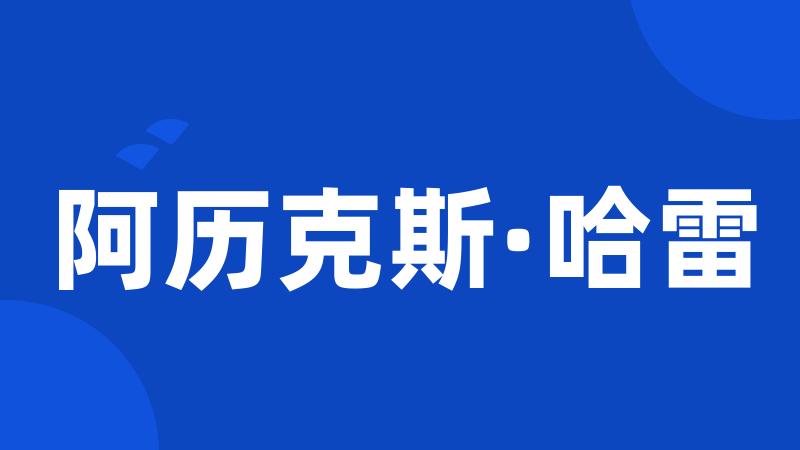 阿历克斯·哈雷